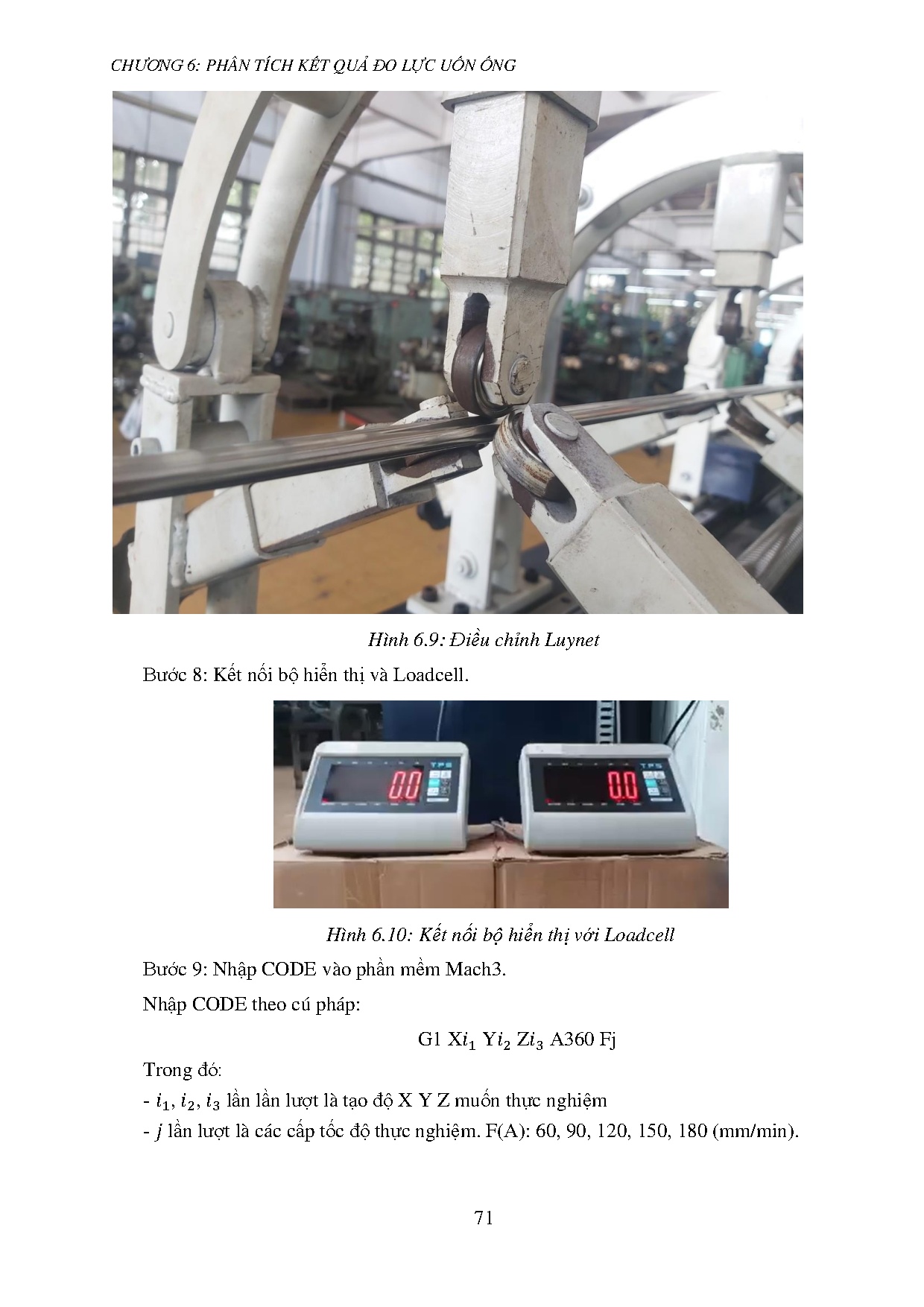 CHƯƠNG 6: PHÂN TÍCH KẾT QUẢ ĐO LỰC UỐN ỐNG

Hình 6.9: Điều chỉnh Luynet

Bước 8: Kết nối bộ hiển thị và Loadcell.

TPS

0.0

TPS

0.0

Hình 6.10: Kết nối bộ hiển thị với Loadcell

Bước 9: Nhập CODE vào phần mềm Mach3.

Nhập CODE theo cú pháp:

G1 X$i_1$ Y$i_2$ Z$i_3$ A360 Fj

Trong đó:

- $i_1$, $i_2$, $i_3$ lần lần lượt là tạo độ X Y Z muốn thực nghiệm

- $j$ lần lượt là các cấp tốc độ thực nghiệm. F(A): 60, 90, 120, 150, 180 (mm/min).

71